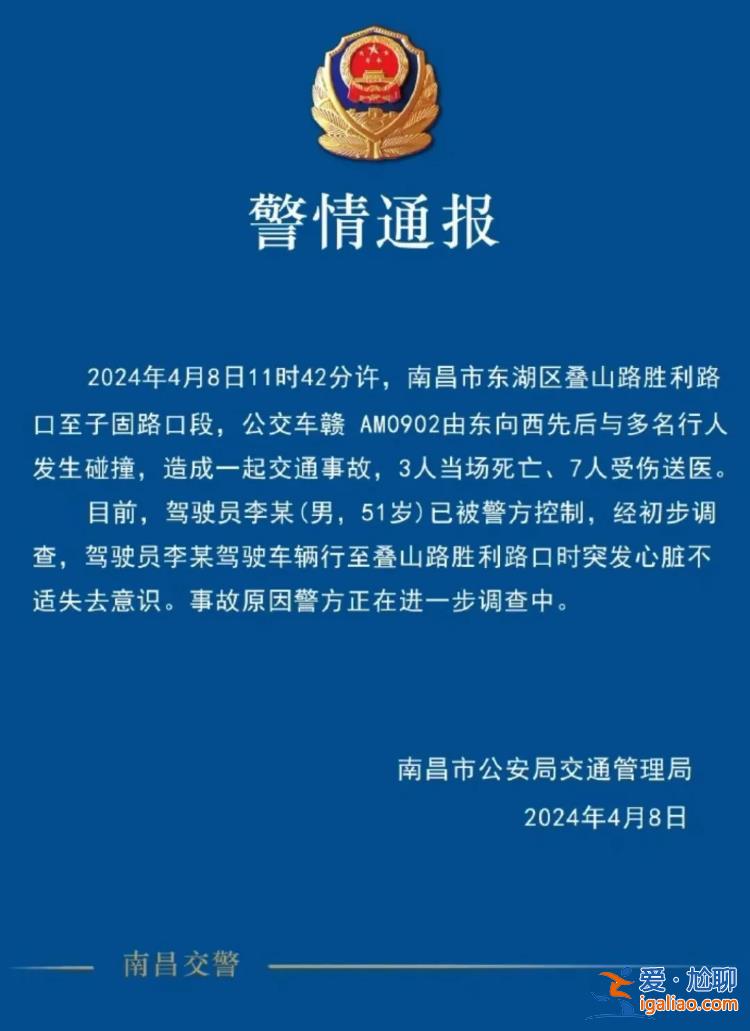 警情通报

2024年4月8日11时42分许，南昌市东湖区叠山路胜利路口至子固路口段，公交车赣 AM0902由东向西先后与多名行人发生碰撞，造成一起交通事故，3人当场死亡、7人受伤送医。

目前，驾驶员李某（男，51岁）已被警方控制，经初步调查，驾驶员李某驾驶车辆行至叠山路胜利路口时突发心脏不适失去意识。事故原因警方正在进一步调查中。

南昌市公安局交通管理局
2024年4月8日

南昌交警

爱·尬聊
igaliao.com